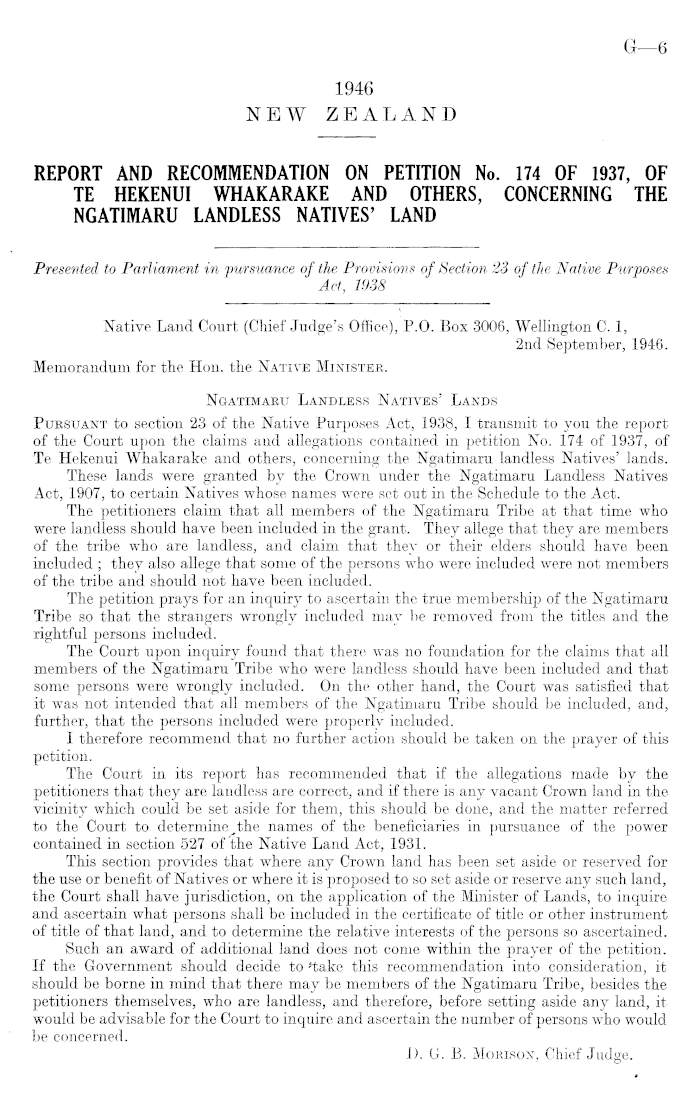 G—6

1946
NEW ZEALAND

REPORT AND RECOMMENDATION ON PETITION No. 174 OF 1937, OF TE HEKENUI WHAKARAKE AND OTHERS, CONCERNING THE NGATIMARU LANDLESS NATIVES' LAND

Presented to Parliament in pursuance of the Provisions of Section 23 of the Native Purposes Act, 1938

Native Land Court (Chief Judge's Office), P.O. Box 3006, Wellington C. 1, 2nd September, 1946.

Memorandum for the Hon. the NATIVE MINISTER.

NGATIMARU LANDLESS NATIVES' LANDS

PURSUANT to section 23 of the Native Purposes Act, 1938, I transmit to you the report of the Court upon the claims and allegations contained in petition No. 174 of 1937, of Te Hekenui Whakarake and others, concerning the Ngatimaru landless Natives' lands.

These lands were granted by the Crown under the Ngatimaru Landless Natives Act, 1907, to certain Natives whose names were set out in the Schedule to the Act.

The petitioners claim that all members of the Ngatimaru Tribe at that time who were landless should have been included in the grant. They allege that they are members of the tribe who are landless, and claim that they or their elders should have been included; they also allege that some of the persons who were included were not members of the tribe and should not have been included.

The petition prays for an inquiry to ascertain the true membership of the Ngatimaru Tribe so that the strangers wrongly included may be removed from the titles and the rightful persons included.

The Court upon inquiry found that there was no foundation for the claims that all members of the Ngatimaru Tribe who were landless should have been included and that some persons were wrongly included. On the other hand, the Court was satisfied that it was not intended that all members of the Ngatimaru Tribe should be included, and, further, that the persons included were properly included.

I therefore recommend that no further action should be taken on the prayer of this petition.

The Court in its report has recommended that if the allegations made by the petitioners that they are landless are correct, and if there is any vacant Crown land in the vicinity which could be set aside for them, this should be done, and the matter referred to the Court to determine the names of the beneficiaries in pursuance of the power contained in section 527 of the Native Land Act, 1931.

This section provides that where any Crown land has been set aside or reserved for the use or benefit of Natives or where it is proposed to so set aside or reserve any such land, the Court shall have jurisdiction, on the application of the Minister of Lands, to inquire and ascertain what persons shall be included in the certificate of title or other instrument of title of that land, and to determine the relative interests of the persons so ascertained.

Such an award of additional land does not come within the prayer of the petition. If the Government should decide to take this recommendation into consideration, it should be borne in mind that there may be members of the Ngatimaru Tribe, besides the petitioners themselves, who are landless, and therefore, before setting aside any land, it would be advisable for the Court to inquire and ascertain the number of persons who would be concerned.

D. G. B. MORISON, Chief Judge.